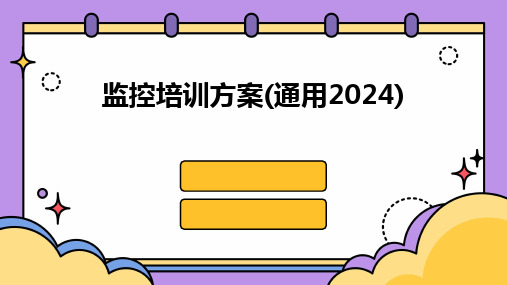 监控培训方案(通用2024)